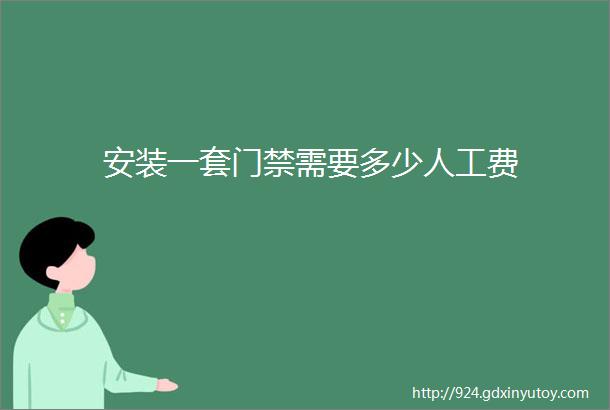 安装一套门禁需要多少人工费

http://924.gdxinyutoy.com